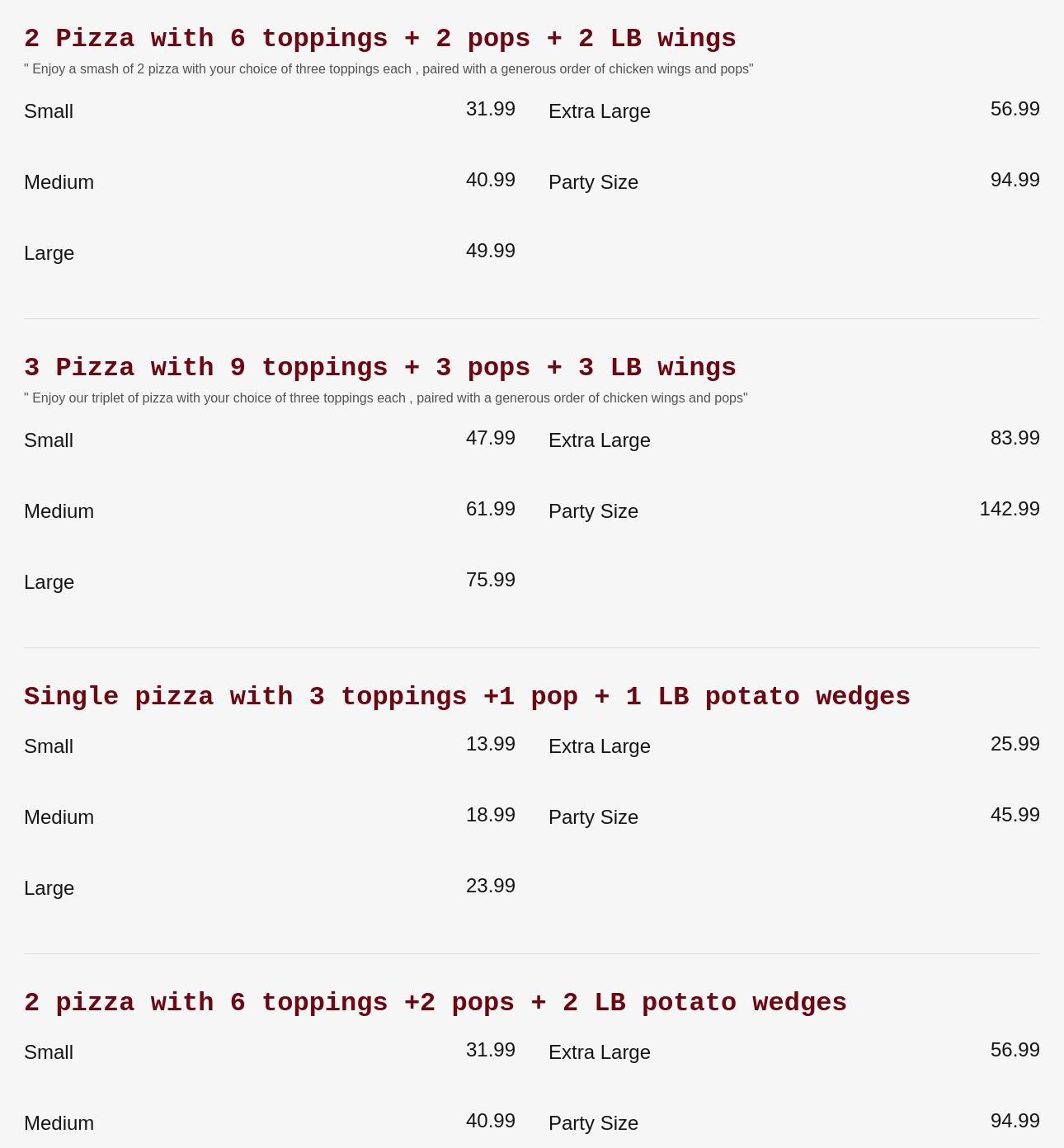 2 Pizza with 6 toppings + 2 pops + 2 LB wings

" Enjoy a smash of 2 pizza with your choice of three toppings each , paired with a generous order of chicken wings and pops"

Small 31.99

Medium 40.99

Large 49.99

Extra Large 56.99

Party Size 94.99

3 Pizza with 9 toppings + 3 pops + 3 LB wings

" Enjoy our triplet of pizza with your choice of three toppings each , paired with a generous order of chicken wings and pops"

Small 47.99

Medium 61.99

Large 75.99

Extra Large 83.99

Party Size 142.99

Single pizza with 3 toppings +1 pop + 1 LB potato wedges

Small 13.99

Medium 18.99

Large 23.99

Extra Large 25.99

Party Size 45.99

2 pizza with 6 toppings +2 pops + 2 LB potato wedges

Small 31.99

Medium 40.99

Extra Large 56.99

Party Size 94.99